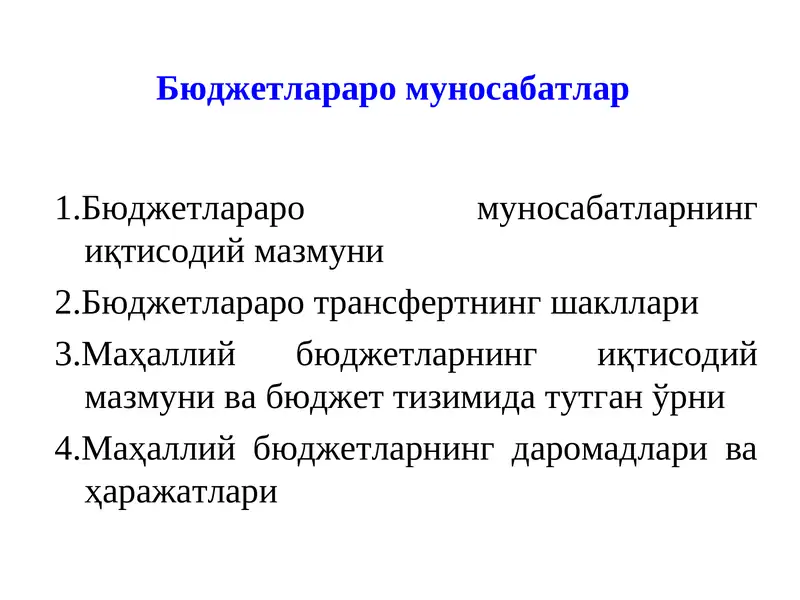 Бюджетлараро муносабатлар

1.Бюджетлараро муносабатларнинг иқтисодий мазмуни

2.Бюджетлараро трансфертнинг шакллари

3.Маҳаллий бюджетларнинг иқтисодий мазмуни ва бюджет тизимида тутган ўрни

4.Маҳаллий бюджетларнинг даромадлари ва ҳаражатлари